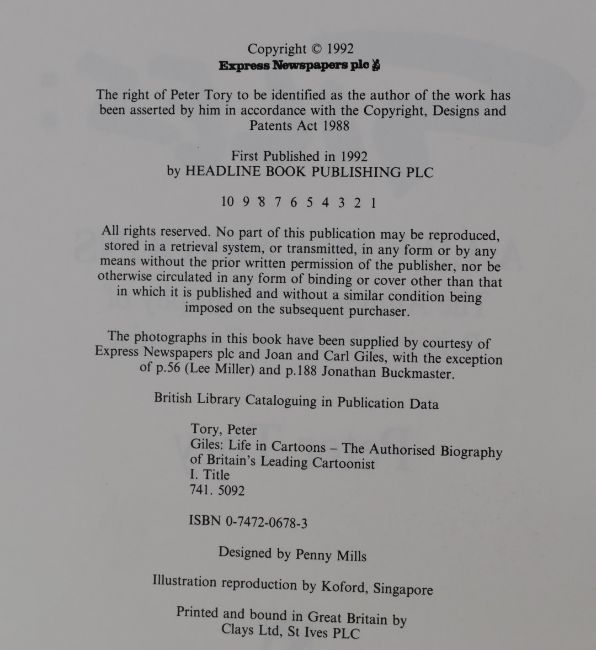 Copyright © 1992
Express Newspapers plc

The right of Peter Tory to be identified as the author of the work has been asserted by him in accordance with the Copyright, Designs and Patents Act 1988

First Published in 1992
by HEADLINE BOOK PUBLISHING PLC

10 9 8 7 6 5 4 3 2 1

All rights reserved. No part of this publication may be reproduced, stored in a retrieval system, or transmitted, in any form or by any means without the prior written permission of the publisher, nor be otherwise circulated in any form of binding or cover other than that in which it is published and without a similar condition being imposed on the subsequent purchaser.

The photographs in this book have been supplied by courtesy of Express Newspapers plc and Joan and Carl Giles, with the exception of p.56 (Lee Miller) and p.188 Jonathan Buckmaster.

British Library Cataloguing in Publication Data

Tory, Peter
Giles: Life in Cartoons – The Authorised Biography of Britain's Leading Cartoonist
I. Title
741. 5092

ISBN 0-7472-0678-3

Designed by Penny Mills

Illustration reproduction by Koford, Singapore

Printed and bound in Great Britain by
Clays Ltd, St Ives PLC